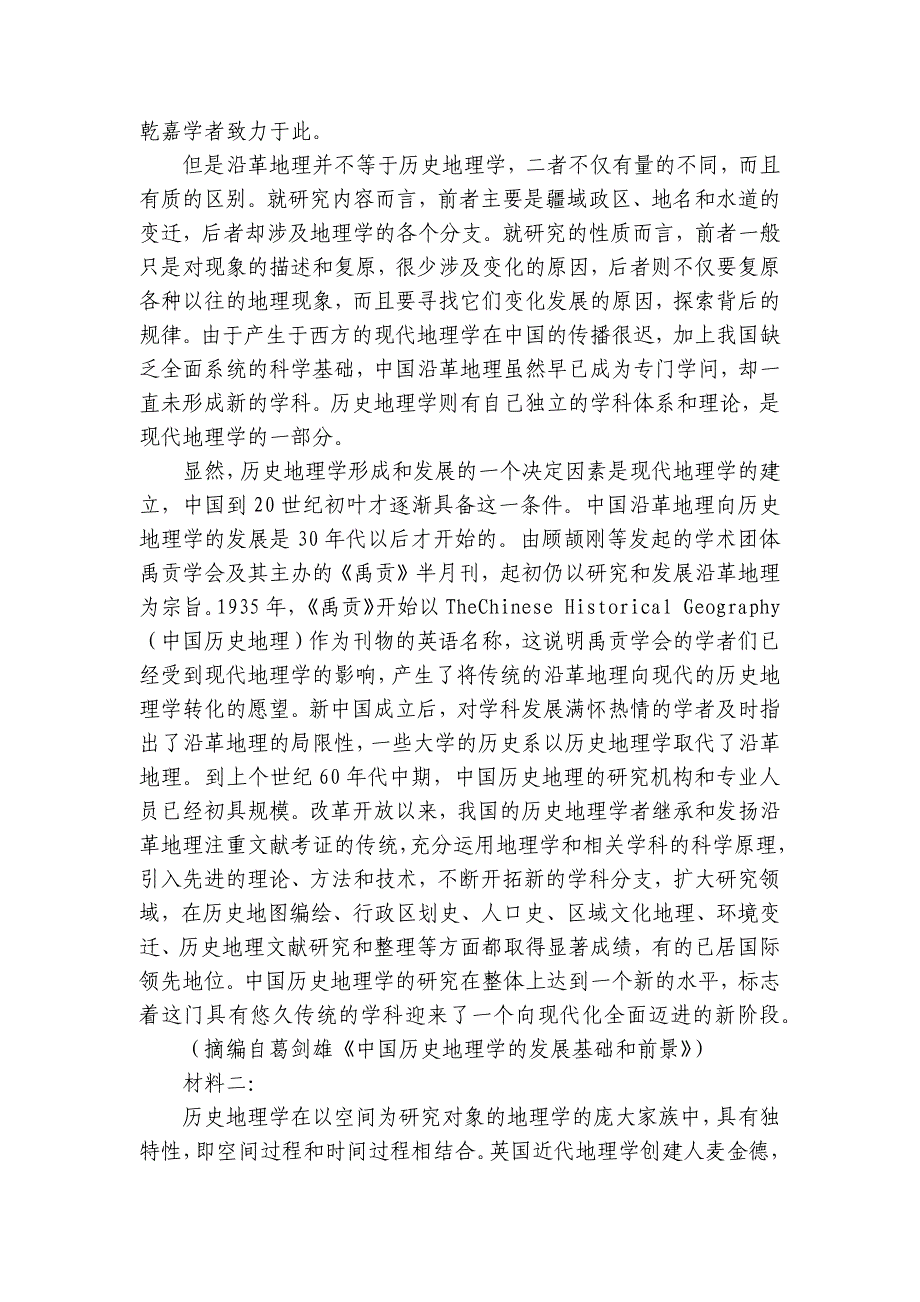 乾嘉学者致力于此。

但是沿革地理并不等于历史地理学，二者不仅有量的不同，而且有质的区别。就研究内容而言，前者主要是疆域政区、地名和水道的变迁，后者却涉及地理学的各个分支。就研究的性质而言，前者一般只是对现象的描述和复原，很少涉及变化的原因，后者则不仅要复原各种以往的地理现象，而且要寻找它们变化发展的原因，探索背后的规律。由于产生于西方的现代地理学在中国的传播很迟，加上我国缺乏全面系统的科学基础，中国沿革地理虽然早已成为专门学问，却一直未形成新的学科。历史地理学则有自己独立的学科体系和理论，是现代地理学的一部分。

显然，历史地理学形成和发展的一个决定因素是现代地理学的建立，中国到20世纪初叶才逐渐具备这一条件。中国沿革地理向历史地理学的发展是30年代以后才开始的。由顾颉刚等发起的学术团体禹贡学会及其主办的《禹贡》半月刊，起初仍以研究和发展沿革地理为宗旨。1935年，《禹贡》开始以TheChinese Historical Geography（中国历史地理）作为刊物的英语名称，这说明禹贡学会的学者们已经受到现代地理学的影响，产生了将传统的沿革地理向现代的历史地理学转化的愿望。新中国成立后，对学科发展满怀热情的学者及时指出了沿革地理的局限性，一些大学的历史系以历史地理学取代了沿革地理。到上个世纪60年代中期，中国历史地理的研究机构和专业人员已经初具规模。改革开放以来，我国的历史地理学者继承和发扬沿革地理注重文献考证的传统，充分运用地理学和相关学科的科学原理，引入先进的理论、方法和技术，不断开拓新的学科分支，扩大研究领域，在历史地图编绘、行政区划史、人口史、区域文化地理、环境变迁、历史地理文献研究和整理等方面都取得显著成绩，有的已居国际领先地位。中国历史地理学的研究在整体上达到一个新的水平，标志着这门具有悠久传统的学科迎来了一个向现代化全面迈进的新阶段。

（摘编自葛剑雄《中国历史地理学的发展基础和前景》）

材料二：

历史地理学在以空间为研究对象的地理学的庞大家族中，具有独特性，即空间过程和时间过程相结合。英国近代地理学创建人麦金德，